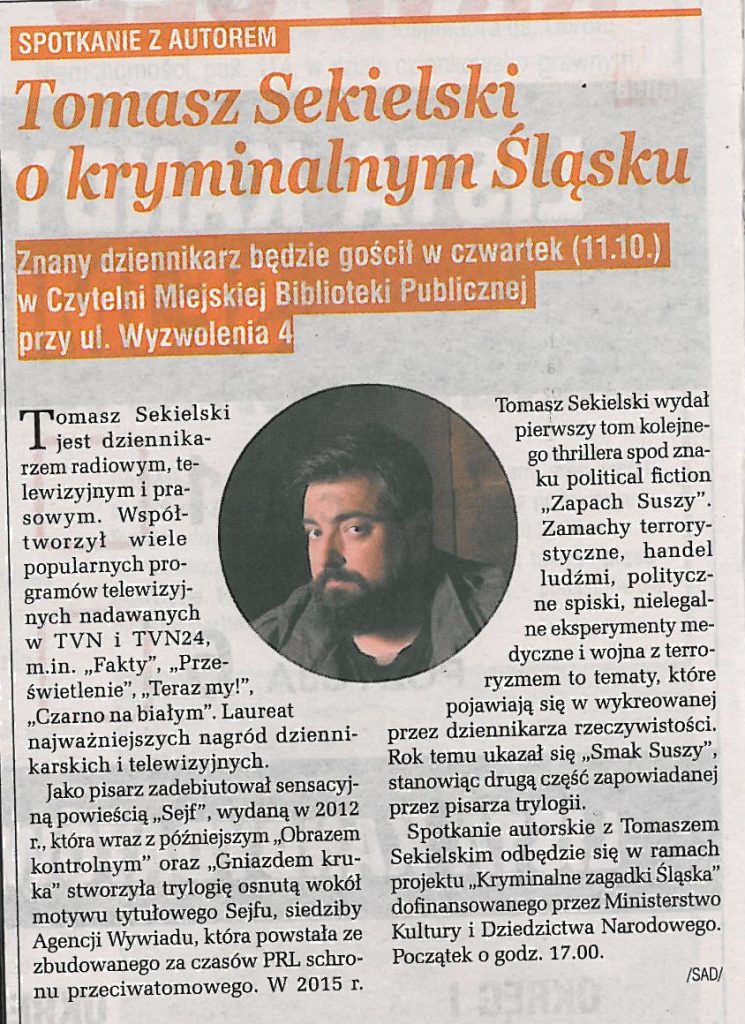 SPOTKANIE Z AUTOREM

Tomasz Sekielski o kryminalnym Śląsku

Znany dziennikarz będzie gościł w czwartek (11.10.) w Czytelni Miejskiej Biblioteki Publicznej przy ul. Wyzwolenia 4

Tomasz Sekielski jest dziennikarzem radiowym, telewizyjnym i prasowym. Współtworzył wiele popularnych programów telewizyjnych nadawanych w TVN i TVN24, m.in. „Fakty", „Prześwietlenie", „Teraz my!", „Czarno na białym". Laureat najważniejszych nagród dziennikarskich i telewizyjnych.

Jako pisarz zadebiutował sensacyjną powieścią „Sejf", wydaną w 2012 r., która wraz z późniejszym „Obrazem kontrolnym" oraz „Gniazdem kruka" stworzyła trylogię osnutą wokół motywu tytułowego Sejfu, siedziby Agencji Wywiadu, która powstała ze zbudowanego za czasów PRL schronu przeciwatomowego. W 2015 r. Tomasz Sekielski wydał pierwszy tom kolejnego thrillera spod znaku political fiction „Zapach Suszy". Zamachy terrorystyczne, handel ludźmi, polityczne spiski, nielegalne eksperymenty medyczne i wojna z terroryzmem to tematy, które pojawiają się w wykreowanej przez dziennikarza rzeczywistości. Rok temu ukazał się „Smak Suszy", stanowiąc drugą część zapowiadanej przez pisarza trylogii.

Spotkanie autorskie z Tomaszem Sekielskim odbędzie się w ramach projektu „Kryminalne zagadki Śląska" dofinansowanego przez Ministerstwo Kultury i Dziedzictwa Narodowego. Początek o godz. 17.00.

/SAD/